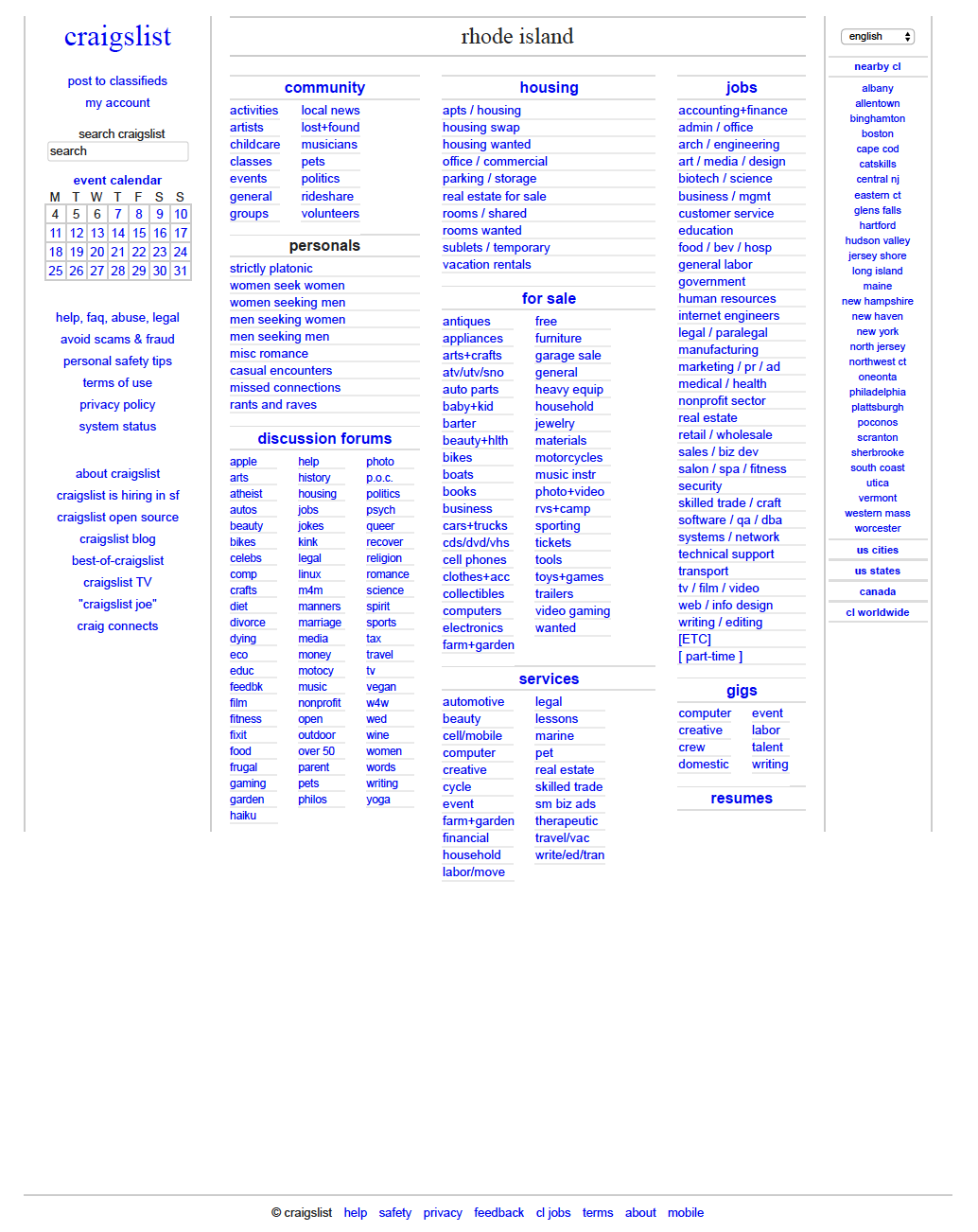 craigslist

post to classifieds
my account

search craigslist
search

event calendar

| M | T | W | T | F | S | S |
|---|---|---|---|---|---|---|
| 4 | 5 | 6 | 7 | 8 | 9 | 10 |
| 11 | 12 | 13 | 14 | 15 | 16 | 17 |
| 18 | 19 | 20 | 21 | 22 | 23 | 24 |
| 25 | 26 | 27 | 28 | 29 | 30 | 31 |

help, faq, abuse, legal
avoid scams & fraud
personal safety tips
terms of use
privacy policy
system status

about craigslist
craigslist is hiring in sf
craigslist open source
craigslist blog
best-of-craigslist
craigslist TV
"craigslist joe"
craig connects

rhode island

community
activities
artists
childcare
classes
events
general
groups
local news
lost+found
musicians
pets
politics
rideshare
volunteers

personals
strictly platonic
women seek women
women seeking men
men seeking women
men seeking men
misc romance
casual encounters
missed connections
rants and raves

discussion forums
apple
arts
atheist
autos
beauty
bikes
celebs
comp
crafts
diet
divorce
dying
eco
educ
feedbk
film
fitness
fixit
food
frugal
gaming
garden
haiku
help
history
housing
jobs
jokes
kink
legal
linux
m4m
manners
marriage
media
money
motocy
music
nonprofit
open
outdoor
over 50
parent
pets
philos
photo
p.o.c.
politics
psych
queer
recover
religion
romance
science
spirit
sports
tax
travel
tv
vegan
w4w
wed
wine
women
words
writing
yoga

housing
apts / housing
housing swap
housing wanted
office / commercial
parking / storage
real estate for sale
rooms / shared
rooms wanted
sublets / temporary
vacation rentals

for sale
antiques
appliances
arts+crafts
atv/utv/sno
auto parts
baby+kid
barter
beauty+hlth
bikes
boats
books
business
cars+trucks
cds/dvd/vhs
cell phones
clothes+acc
collectibles
computers
electronics
farm+garden
free
furniture
garage sale
general
heavy equip
household
jewelry
materials
motorcycles
music instr
photo+video
rvs+camp
sporting
tickets
tools
toys+games
trailers
video gaming
wanted

services
automotive
beauty
cell/mobile
computer
creative
cycle
event
farm+garden
financial
household
labor/move
legal
lessons
marine
pet
real estate
skilled trade
sm biz ads
therapeutic
travel/vac
write/ed/tran

jobs
accounting+finance
admin / office
arch / engineering
art / media / design
biotech / science
business / mgmt
customer service
education
food / bev / hosp
general labor
government
human resources
internet engineers
legal / paralegal
manufacturing
marketing / pr / ad
medical / health
nonprofit sector
real estate
retail / wholesale
sales / biz dev
salon / spa / fitness
security
skilled trade / craft
software / qa / dba
systems / network
technical support
transport
tv / film / video
web / info design
writing / editing
[ETC]
[ part-time ]

gigs
computer
creative
crew
domestic
event
labor
talent
writing

resumes

english

nearby cl
albany
allentown
binghamton
boston
cape cod
catskills
central nj
eastern ct
glens falls
hartford
hudson valley
jersey shore
long island
maine
new hampshire
new haven
new york
north jersey
northwest ct
oneonta
philadelphia
plattsburgh
poconos
scranton
sherbrooke
south coast
utica
vermont
western mass
worcester

us cities
us states
canada
cl worldwide

© craigslist help safety privacy feedback cl jobs terms about mobile